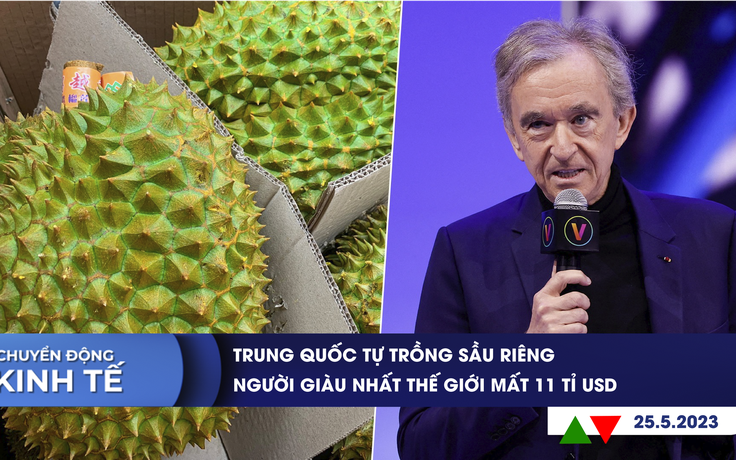 CHUYỂN ĐỘNG
KINH TẾ

TRUNG QUỐC TỰ TRỒNG SẦU RIÊNG
NGƯỜI GIÀU NHẤT THẾ GIỚI MẤT 11 TỈ USD

25.5.2023